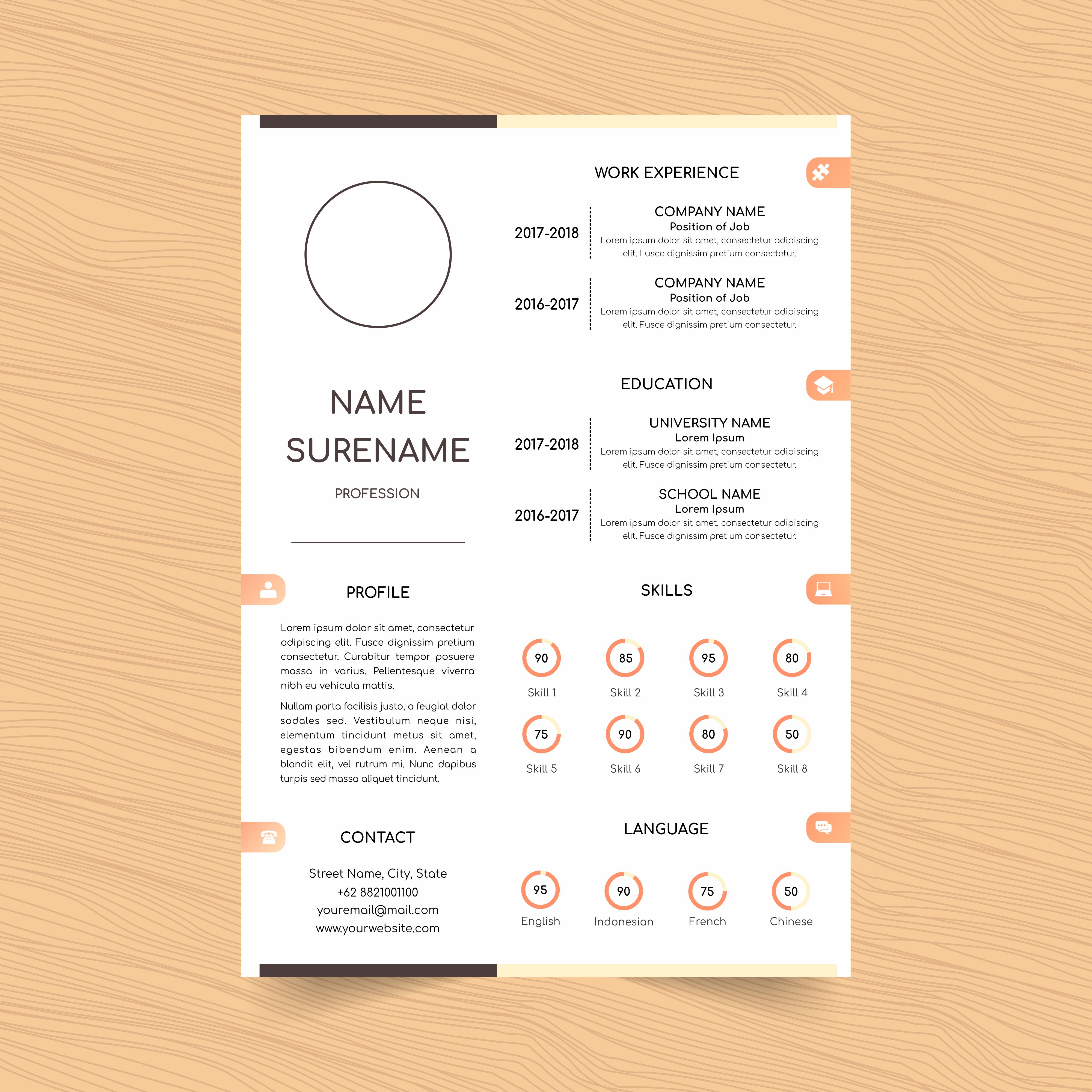 NAME
SURENAME

PROFESSION

PROFILE

Lorem ipsum dolor sit amet, consectetur adipiscing elit. Fusce dignissim pretium consectetur. Curabitur tempor posuere massa in varius. Pellentesque viverra nibh eu vehicula mattis.

Nullam porta facilisis justo, a feugiat dolor sodales sed. Vestibulum neque nisi, elementum tincidunt metus sit amet, egestas bibendum enim. Aenean a blandit elit, vel rutrum mi. Nunc dapibus turpis sed massa aliquet tincidunt.

CONTACT

Street Name, City, State
+62 8821001100
youremail@mail.com
www.yourwebsite.com

WORK EXPERIENCE

2017-2018
COMPANY NAME
Position of Job
Lorem ipsum dolor sit amet, consectetur adipiscing elit. Fusce dignissim pretium consectetur.

2016-2017
COMPANY NAME
Position of Job
Lorem ipsum dolor sit amet, consectetur adipiscing elit. Fusce dignissim pretium consectetur.

EDUCATION

2017-2018
UNIVERSITY NAME
Lorem Ipsum
Lorem ipsum dolor sit amet, consectetur adipiscing elit. Fusce dignissim pretium consectetur.

2016-2017
SCHOOL NAME
Lorem Ipsum
Lorem ipsum dolor sit amet, consectetur adipiscing elit. Fusce dignissim pretium consectetur.

SKILLS

90 Skill 1
85 Skill 2
95 Skill 3
80 Skill 4
75 Skill 5
90 Skill 6
80 Skill 7
50 Skill 8

LANGUAGE

95 English
90 Indonesian
75 French
50 Chinese